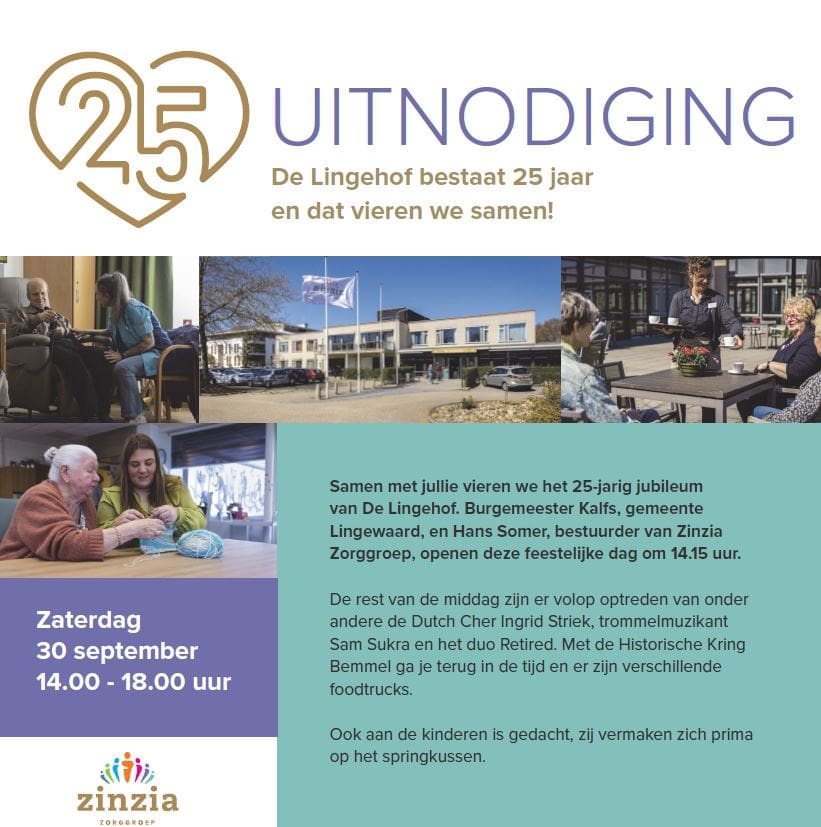 25

UITNODIGING

De Lingehof bestaat 25 jaar
en dat vieren we samen!

Zaterdag
30 september
14.00 - 18.00 uur

zinzia
ZORGGROEP

Samen met jullie vieren we het 25-jarig jubileum van De Lingehof. Burgemeester Kalfs, gemeente Lingewaard, en Hans Somer, bestuurder van Zinzia Zorggroep, openen deze feestelijke dag om 14.15 uur.

De rest van de middag zijn er volop optreden van onder andere de Dutch Cher Ingrid Striek, trommelmuzikant Sam Sukra en het duo Retired. Met de Historische Kring Bemmel ga je terug in de tijd en er zijn verschillende foodtrucks.

Ook aan de kinderen is gedacht, zij vermaken zich prima op het springkussen.